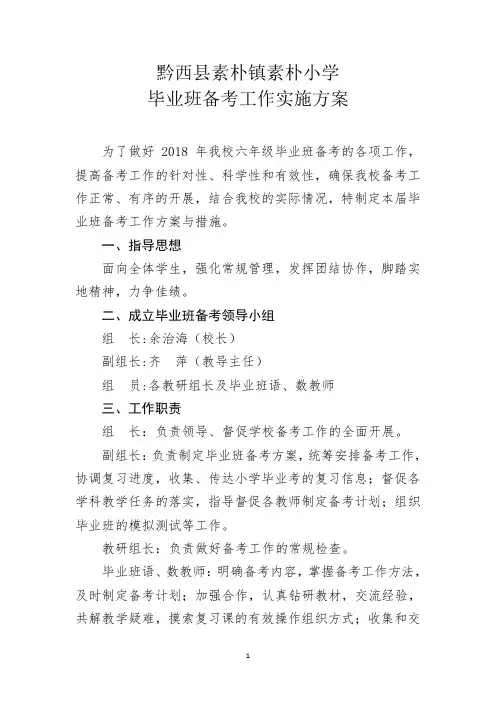 黔西县素朴镇素朴小学
毕业班备考工作实施方案

为了做好 2018 年我校六年级毕业班备考的各项工作，提高备考工作的针对性、科学性和有效性，确保我校备考工作正常、有序的开展，结合我校的实际情况，特制定本届毕业班备考工作方案与措施。

一、指导思想

面向全体学生，强化常规管理，发挥团结协作，脚踏实地精神，力争佳绩。

二、成立毕业班备考领导小组

组　长:余治海（校长）

副组长:齐　萍（教导主任）

组　员:各教研组长及毕业班语、数教师

三、工作职责

组　长：负责领导、督促学校备考工作的全面开展。

副组长:负责制定毕业班备考方案，统筹安排备考工作，协调复习进度，收集、传达小学毕业考的复习信息；督促各学科教学任务的落实，指导督促各教师制定备考计划；组织毕业班的模拟测试等工作。

教研组长：负责做好备考工作的常规检查。

毕业班语、数教师：明确备考内容，掌握备考工作方法，及时制定备考计划；加强合作，认真钻研教材，交流经验，共解教学疑难，摸索复习课的有效操作组织方式；收集和交

1